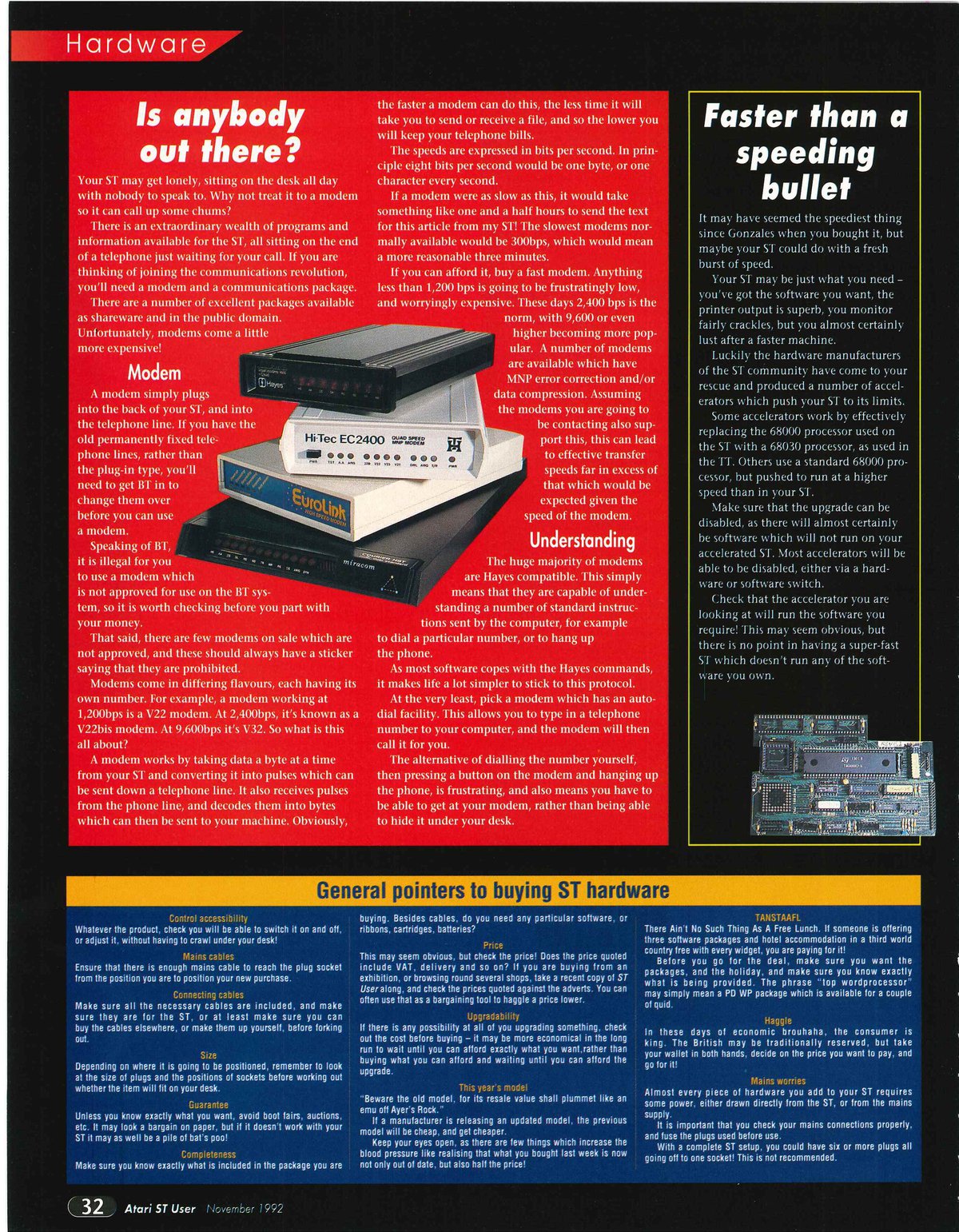 Hardware

Is anybody out there?

Your ST may get lonely, sitting on the desk all day with nobody to speak to. Why not treat it to a modem so it can call up some chums?

There is an extraordinary wealth of programs and information available for the ST, all sitting on the end of a telephone just waiting for your call. If you are thinking of joining the communications revolution, you'll need a modem and a communications package.

There are a number of excellent packages available as shareware and in the public domain. Unfortunately, modems come a little more expensive!

Modem

A modem simply plugs into the back of your ST, and into the telephone line. If you have the old permanently fixed telephone lines, rather than the plug-in type, you'll need to get BT in to change them over before you can use a modem.

Speaking of BT, it is illegal for you to use a modem which is not approved for use on the BT system, so it is worth checking before you part with your money.

That said, there are few modems on sale which are not approved, and these should always have a sticker saying that they are prohibited.

Modems come in differing flavours, each having its own number. For example, a modem working at 1,200bps is a V22 modem. At 2,400bps, it's known as a V22bis modem. At 9,600bps it's V32. So what is this all about?

A modem works by taking data a byte at a time from your ST and converting it into pulses which can be sent down a telephone line. It also receives pulses from the phone line, and decodes them into bytes which can then be sent to your machine. Obviously, the faster a modem can do this, the less time it will take you to send or receive a file, and so the lower you will keep your telephone bills.

The speeds are expressed in bits per second. In principle eight bits per second would be one byte, or one character every second.

If a modem were as slow as this, it would take something like one and a half hours to send the text for this article from my ST! The slowest modems normally available would be 300bps, which would mean a more reasonable three minutes.

If you can afford it, buy a fast modem. Anything less than 1,200 bps is going to be frustratingly low, and worryingly expensive. These days 2,400 bps is the norm, with 9,600 or even higher becoming more popular. A number of modems are available which have MNP error correction and/or data compression. Assuming the modems you are going to be contacting also support this, this can lead to effective transfer speeds far in excess of that which would be expected given the speed of the modem.

Understanding

The huge majority of modems are Hayes compatible. This simply means that they are capable of understanding a number of standard instructions sent by the computer, for example to dial a particular number, or to hang up the phone.

As most software copes with the Hayes commands, it makes life a lot simpler to stick to this protocol.

At the very least, pick a modem which has an auto-dial facility. This allows you to type in a telephone number to your computer, and the modem will then call it for you.

The alternative of dialling the number yourself, then pressing a button on the modem and hanging up the phone, is frustrating, and also means you have to be able to get at your modem, rather than being able to hide it under your desk.

Hayes
Hi-Tec EC2400 QUAD SPEED MNP MODEM
EuroLink HIGH SPEED MODEM
miracom

Faster than a speeding bullet

It may have seemed the speediest thing since Gonzales when you bought it, but maybe your ST could do with a fresh burst of speed.

Your ST may be just what you need – you've got the software you want, the printer output is superb, you monitor fairly crackles, but you almost certainly lust after a faster machine.

Luckily the hardware manufacturers of the ST community have come to your rescue and produced a number of accelerators which push your ST to its limits.

Some accelerators work by effectively replacing the 68000 processor used on the ST with a 68030 processor, as used in the TT. Others use a standard 68000 processor, but pushed to run at a higher speed than in your ST.

Make sure that the upgrade can be disabled, as there will almost certainly be software which will not run on your accelerated ST. Most accelerators will be able to be disabled, either via a hardware or software switch.

Check that the accelerator you are looking at will run the software you require! This may seem obvious, but there is no point in having a super-fast ST which doesn't run any of the software you own.

General pointers to buying ST hardware

Control accessibility
Whatever the product, check you will be able to switch it on and off, or adjust it, without having to crawl under your desk!

Mains cables
Ensure that there is enough mains cable to reach the plug socket from the position you are to position your new purchase.

Connecting cables
Make sure all the necessary cables are included, and make sure they are for the ST, or at least make sure you can buy the cables elsewhere, or make them up yourself, before forking out.

Size
Depending on where it is going to be positioned, remember to look at the size of plugs and the positions of sockets before working out whether the item will fit on your desk.

Guarantee
Unless you know exactly what you want, avoid boot fairs, auctions, etc. It may look a bargain on paper, but if it doesn't work with your ST it may as well be a pile of bat's poo!

Completeness
Make sure you know exactly what is included in the package you are buying. Besides cables, do you need any particular software, or ribbons, cartridges, batteries?

Price
This may seem obvious, but check the price! Does the price quoted include VAT, delivery and so on? If you are buying from an exhibition, or browsing round several shops, take a recent copy of ST User along, and check the prices quoted against the adverts. You can often use that as a bargaining tool to haggle a price lower.

Upgradability
If there is any possibility at all of you upgrading something, check out the cost before buying – it may be more economical in the long run to wait until you can afford exactly what you want,rather than buying what you can afford and waiting until you can afford the upgrade.

This year's model
"Beware the old model, for its resale value shall plummet like an emu off Ayer's Rock."

If a manufacturer is releasing an updated model, the previous model will be cheap, and get cheaper.

Keep your eyes open, as there are few things which increase the blood pressure like realising that what you bought last week is now not only out of date, but also half the price!

TANSTAAFL
There Ain't No Such Thing As A Free Lunch. If someone is offering three software packages and hotel accommodation in a third world country free with every widget, you are paying for it!

Before you go for the deal, make sure you want the packages, and the holiday, and make sure you know exactly what is being provided. The phrase "top wordprocessor" may simply mean a PD WP package which is available for a couple of quid.

Haggle
In these days of economic brouhaha, the consumer is king. The British may be traditionally reserved, but take your wallet in both hands, decide on the price you want to pay, and go for it!

Mains worries
Almost every piece of hardware you add to your ST requires some power, either drawn directly from the ST, or from the mains supply.

It is important that you check your mains connections properly, and fuse the plugs used before use.

With a complete ST setup, you could have six or more plugs all going off to one socket! This is not recommended.

32 Atari ST User November 1992